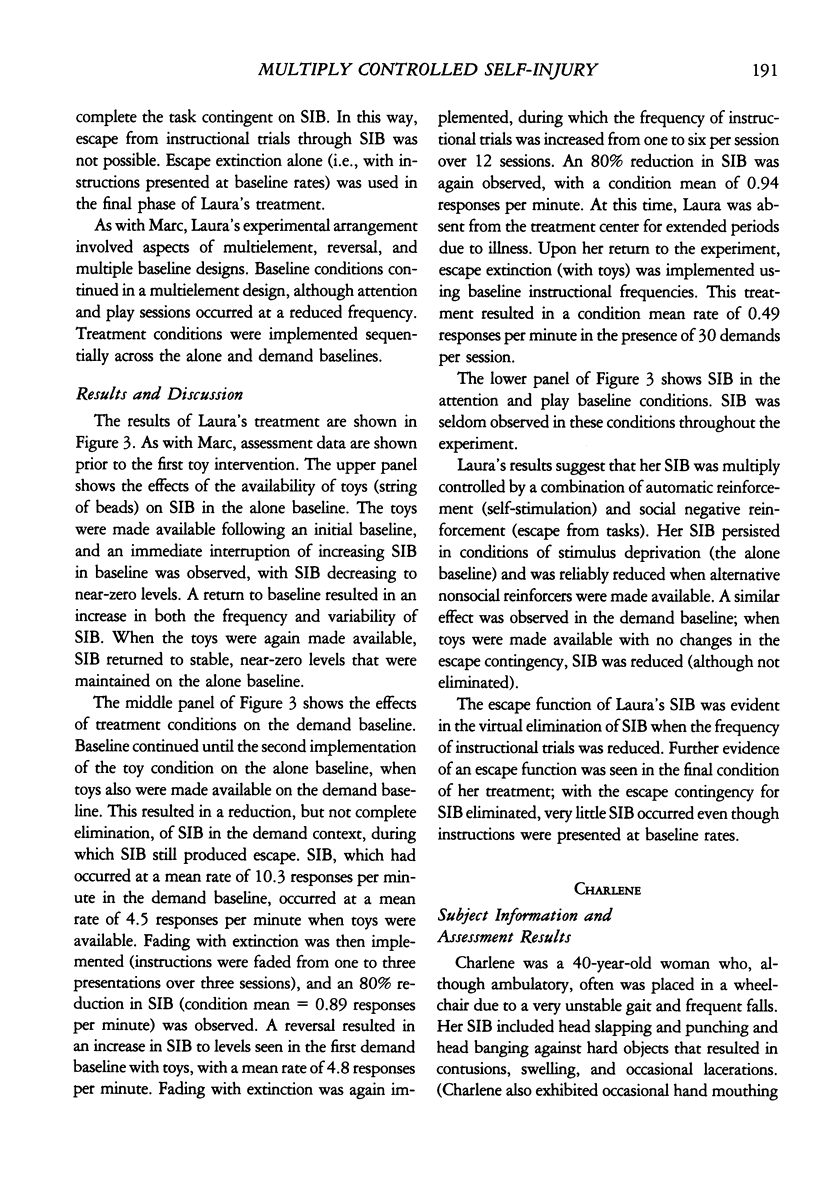 MULTIPLY CONTROLLED SELF-INJURY 191

complete the task contingent on SIB. In this way, escape from instructional trials through SIB was not possible. Escape extinction alone (i.e., with instructions presented at baseline rates) was used in the final phase of Laura's treatment.

As with Marc, Laura's experimental arrangement involved aspects of multielement, reversal, and multiple baseline designs. Baseline conditions continued in a multielement design, although attention and play sessions occurred at a reduced frequency. Treatment conditions were implemented sequentially across the alone and demand baselines.

Results and Discussion

The results of Laura's treatment are shown in Figure 3. As with Marc, assessment data are shown prior to the first toy intervention. The upper panel shows the effects of the availability of toys (string of beads) on SIB in the alone baseline. The toys were made available following an initial baseline, and an immediate interruption of increasing SIB in baseline was observed, with SIB decreasing to near-zero levels. A return to baseline resulted in an increase in both the frequency and variability of SIB. When the toys were again made available, SIB returned to stable, near-zero levels that were maintained on the alone baseline.

The middle panel of Figure 3 shows the effects of treatment conditions on the demand baseline. Baseline continued until the second implementation of the toy condition on the alone baseline, when toys also were made available on the demand baseline. This resulted in a reduction, but not complete elimination, of SIB in the demand context, during which SIB still produced escape. SIB, which had occurred at a mean rate of 10.3 responses per minute in the demand baseline, occurred at a mean rate of 4.5 responses per minute when toys were available. Fading with extinction was then implemented (instructions were faded from one to three presentations over three sessions), and an 80% reduction in SIB (condition mean = 0.89 responses per minute) was observed. A reversal resulted in an increase in SIB to levels seen in the first demand baseline with toys, with a mean rate of 4.8 responses per minute. Fading with extinction was again implemented, during which the frequency of instructional trials was increased from one to six per session over 12 sessions. An 80% reduction in SIB was again observed, with a condition mean of 0.94 responses per minute. At this time, Laura was absent from the treatment center for extended periods due to illness. Upon her return to the experiment, escape extinction (with toys) was implemented using baseline instructional frequencies. This treatment resulted in a condition mean rate of 0.49 responses per minute in the presence of 30 demands per session.

The lower panel of Figure 3 shows SIB in the attention and play baseline conditions. SIB was seldom observed in these conditions throughout the experiment.

Laura's results suggest that her SIB was multiply controlled by a combination of automatic reinforcement (self-stimulation) and social negative reinforcement (escape from tasks). Her SIB persisted in conditions of stimulus deprivation (the alone baseline) and was reliably reduced when alternative nonsocial reinforcers were made available. A similar effect was observed in the demand baseline; when toys were made available with no changes in the escape contingency, SIB was reduced (although not eliminated).

The escape function of Laura's SIB was evident in the virtual elimination of SIB when the frequency of instructional trials was reduced. Further evidence of an escape function was seen in the final condition of her treatment; with the escape contingency for SIB eliminated, very little SIB occurred even though instructions were presented at baseline rates.

CHARLENE

Subject Information and Assessment Results

Charlene was a 40-year-old woman who, although ambulatory, often was placed in a wheelchair due to a very unstable gait and frequent falls. Her SIB included head slapping and punching and head banging against hard objects that resulted in contusions, swelling, and occasional lacerations. (Charlene also exhibited occasional hand mouthing